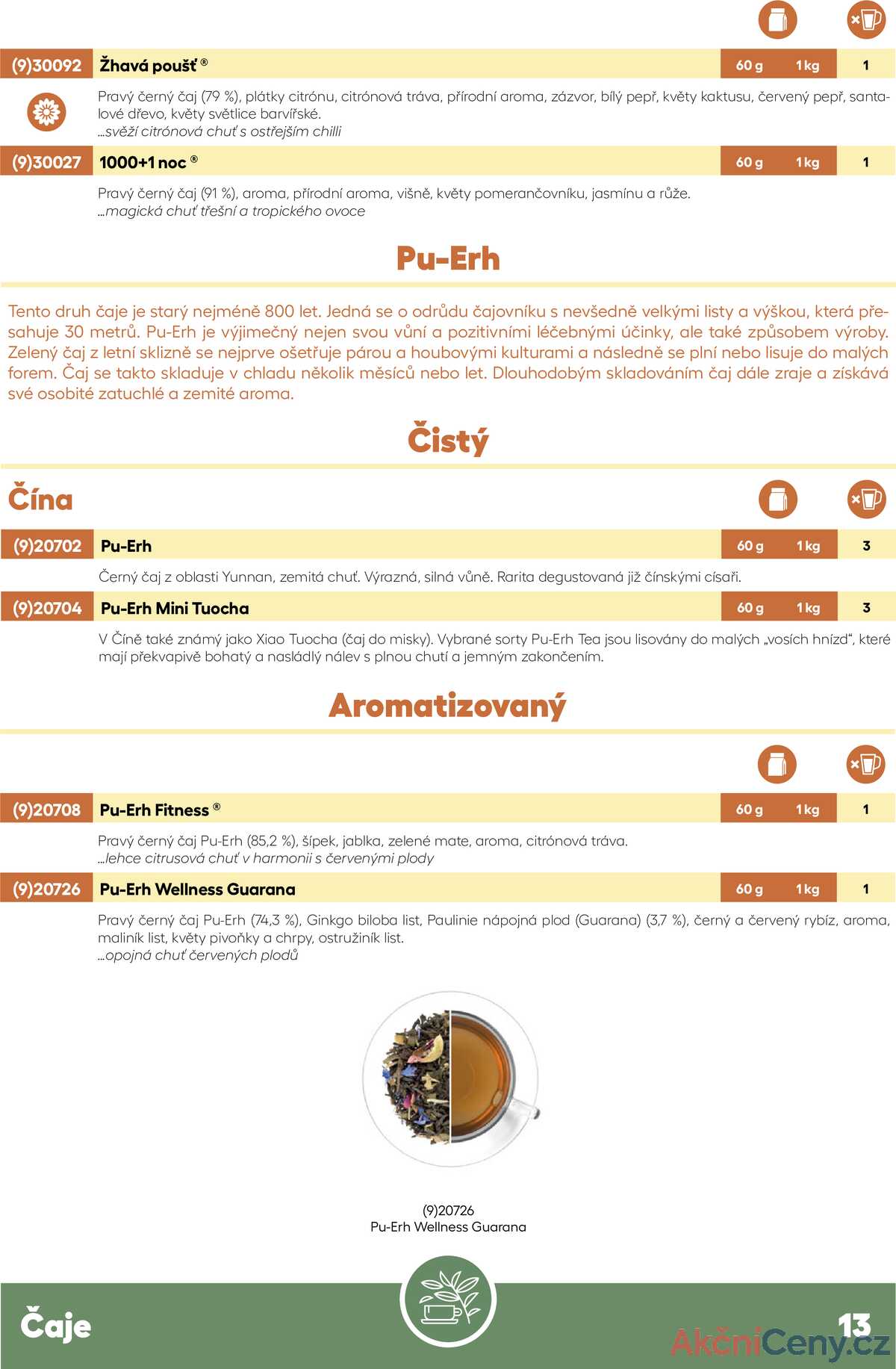 (9)30092 Žhavá poušť ® 60 g 1 kg 1

Pravý černý čaj (79 %), plátky citrónu, citrónová tráva, přírodní aroma, zázvor, bílý pepř, květy kaktusu, červený pepř, santalové dřevo, květy světlice barvířské.
...svěží citrónová chuť s ostřejším chilli

(9)30027 1000+1 noc ® 60 g 1 kg 1

Pravý černý čaj (91 %), aroma, přírodní aroma, višně, květy pomerančovníku, jasmínu a růže.
...magická chuť třešní a tropického ovoce

Pu-Erh

Tento druh čaje je starý nejméně 800 let. Jedná se o odrůdu čajovníku s nevšedně velkými listy a výškou, která přesahuje 30 metrů. Pu-Erh je výjimečný nejen svou vůní a pozitivními léčebnými účinky, ale také způsobem výroby. Zelený čaj z letní sklizně se nejprve ošetřuje párou a houbovými kulturami a následně se plní nebo lisuje do malých forem. Čaj se takto skladuje v chladu několik měsíců nebo let. Dlouhodobým skladováním čaj dále zraje a získává své osobité zatuchlé a zemité aroma.

Čistý

Čína

(9)20702 Pu-Erh 60 g 1 kg 3

Černý čaj z oblasti Yunnan, zemitá chuť. Výrazná, silná vůně. Rarita degustovaná již čínskými císaři.

(9)20704 Pu-Erh Mini Tuocha 60 g 1 kg 3

V Číně také známý jako Xiao Tuocha (čaj do misky). Vybrané sorty Pu-Erh Tea jsou lisovány do malých „vosích hnízd“, které mají překvapivě bohatý a nasládlý nálev s plnou chutí a jemným zakončením.

Aromatizovaný

(9)20708 Pu-Erh Fitness ® 60 g 1 kg 1

Pravý černý čaj Pu-Erh (85,2 %), šípek, jablka, zelené mate, aroma, citrónová tráva.
...lehce citrusová chuť v harmonii s červenými plody

(9)20726 Pu-Erh Wellness Guarana 60 g 1 kg 1

Pravý černý čaj Pu-Erh (74,3 %), Ginkgo biloba list, Paulinie nápojná plod (Guarana) (3,7 %), černý a červený rybíz, aroma, maliník list, květy pivoňky a chrpy, ostružiník list.
...opojná chuť červených plodů

(9)20726
Pu-Erh Wellness Guarana

Čaje

13

AkčníCeny.cz